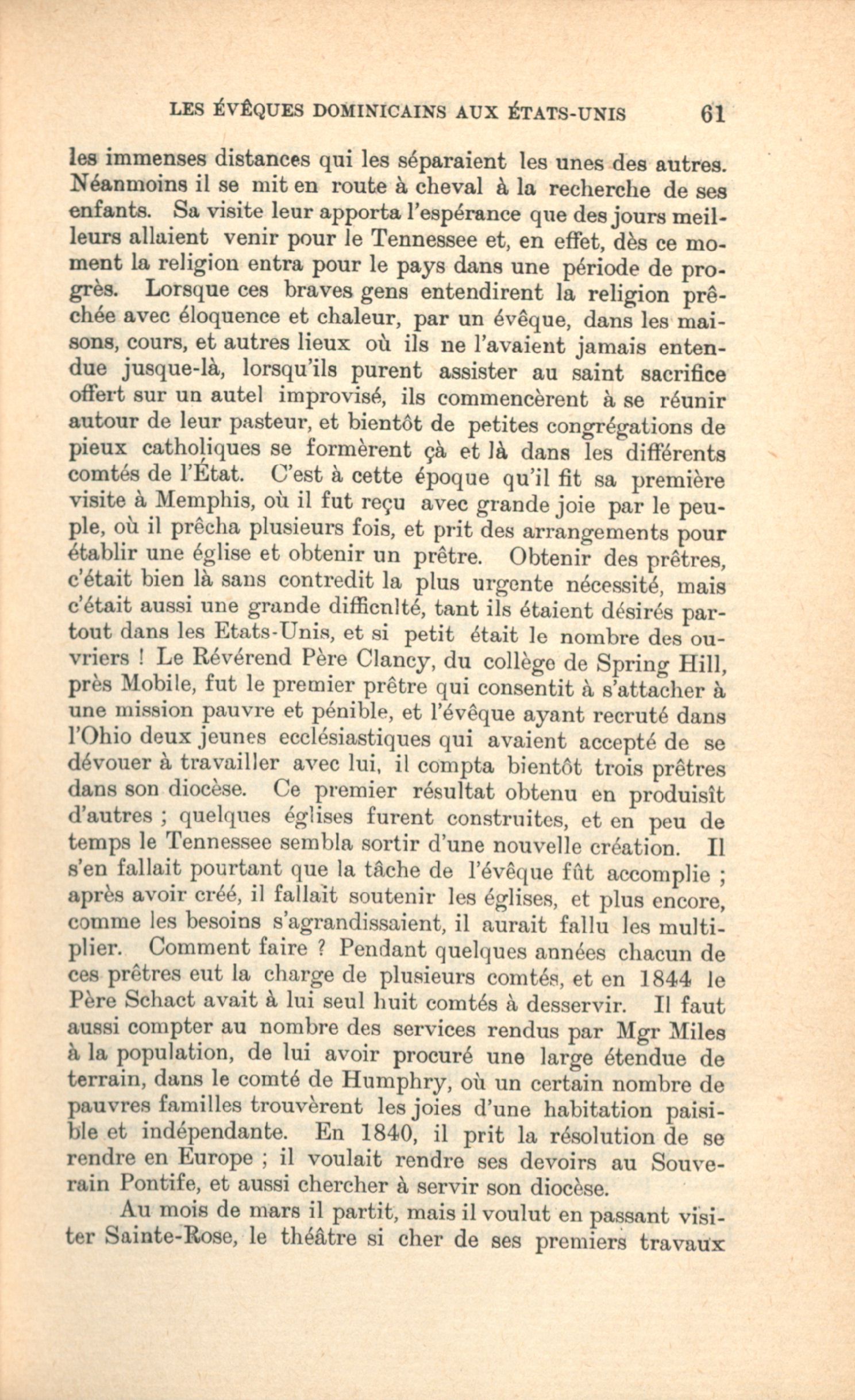 LES ÉVÊQUES DOMINICAINS AUX ÉTATS-UNIS 61

les immenses distances qui les séparaient les unes des autres. Néanmoins il se mit en route à cheval à la recherche de ses enfants. Sa visite leur apporta l'espérance que des jours meilleurs allaient venir pour le Tennessee et, en effet, dès ce moment la religion entra pour le pays dans une période de progrès. Lorsque ces braves gens entendirent la religion prêchée avec éloquence et chaleur, par un évêque, dans les maisons, cours, et autres lieux où ils ne l'avaient jamais entendue jusque-là, lorsqu'ils purent assister au saint sacrifice offert sur un autel improvisé, ils commencèrent à se réunir autour de leur pasteur, et bientôt de petites congrégations de pieux catholiques se formèrent çà et là dans les différents comtés de l'État. C'est à cette époque qu'il fit sa première visite à Memphis, où il fut reçu avec grande joie par le peuple, où il prêcha plusieurs fois, et prit des arrangements pour établir une église et obtenir un prêtre. Obtenir des prêtres, c'était bien là sans contredit la plus urgente nécessité, mais c'était aussi une grande difficnlté, tant ils étaient désirés partout dans les Etats-Unis, et si petit était le nombre des ouvriers ! Le Révérend Père Clancy, du collège de Spring Hill, près Mobile, fut le premier prêtre qui consentit à s'attacher à une mission pauvre et pénible, et l'évêque ayant recruté dans l'Ohio deux jeunes ecclésiastiques qui avaient accepté de se dévouer à travailler avec lui, il compta bientôt trois prêtres dans son diocèse. Ce premier résultat obtenu en produisît d'autres ; quelques églises furent construites, et en peu de temps le Tennessee sembla sortir d'une nouvelle création. Il s'en fallait pourtant que la tâche de l'évêque fût accomplie ; après avoir créé, il fallaìt soutenir les églises, et plus encore, comme les besoins s'agrandissaient, il aurait fallu les multiplier. Comment faire ? Pendant quelques années chacun de ces prêtres eut la charge de plusieurs comtés, et en 1844 le Père Schact avait à lui seul huit comtés à desservir. Il faut aussi compter au nombre des services rendus par Mgr Miles à la population, de lui avoir procuré une large étendue de terrain, dans le comté de Humphry, où un certain nombre de pauvres familles trouvèrent les joies d'une habitation paisible et indépendante. En 1840, il prit la résolution de se rendre en Europe ; il voulait rendre ses devoirs au Souverain Pontife, et aussi chercher à servir son diocèse.

Au mois de mars il partit, mais il voulut en passant visiter Sainte-Rose, le théâtre si cher de ses premiers travaux